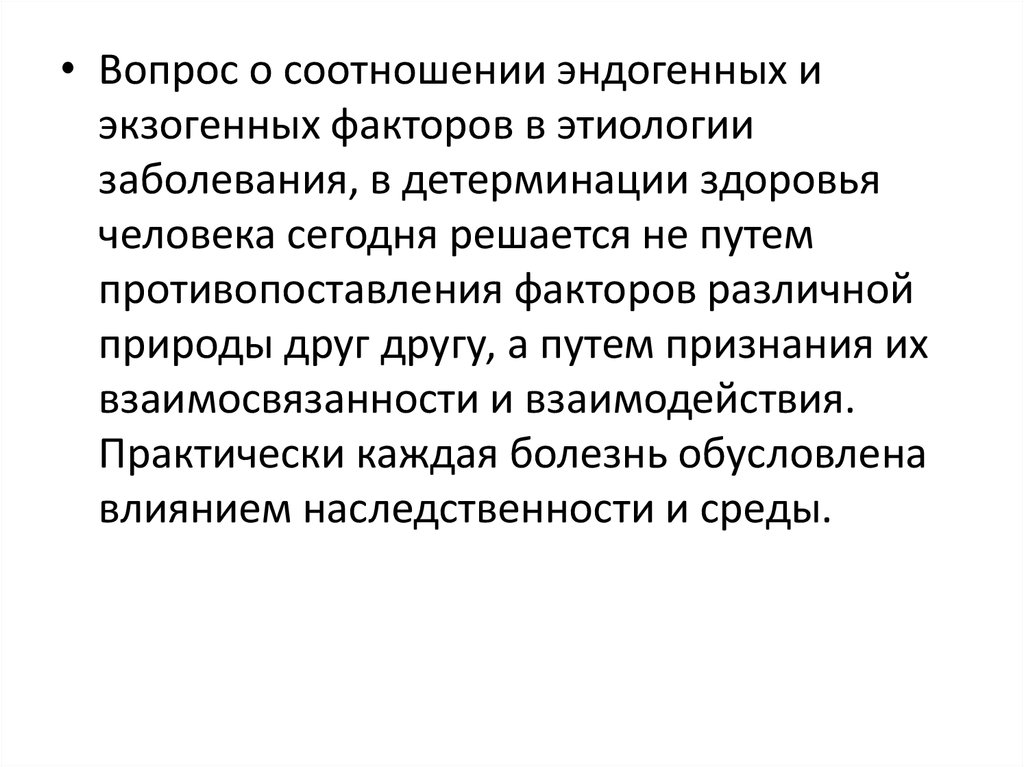 • Вопрос о соотношении эндогенных и экзогенных факторов в этиологии заболевания, в детерминации здоровья человека сегодня решается не путем противопоставления факторов различной природы друг другу, а путем признания их взаимосвязанности и взаимодействия. Практически каждая болезнь обусловлена влиянием наследственности и среды.